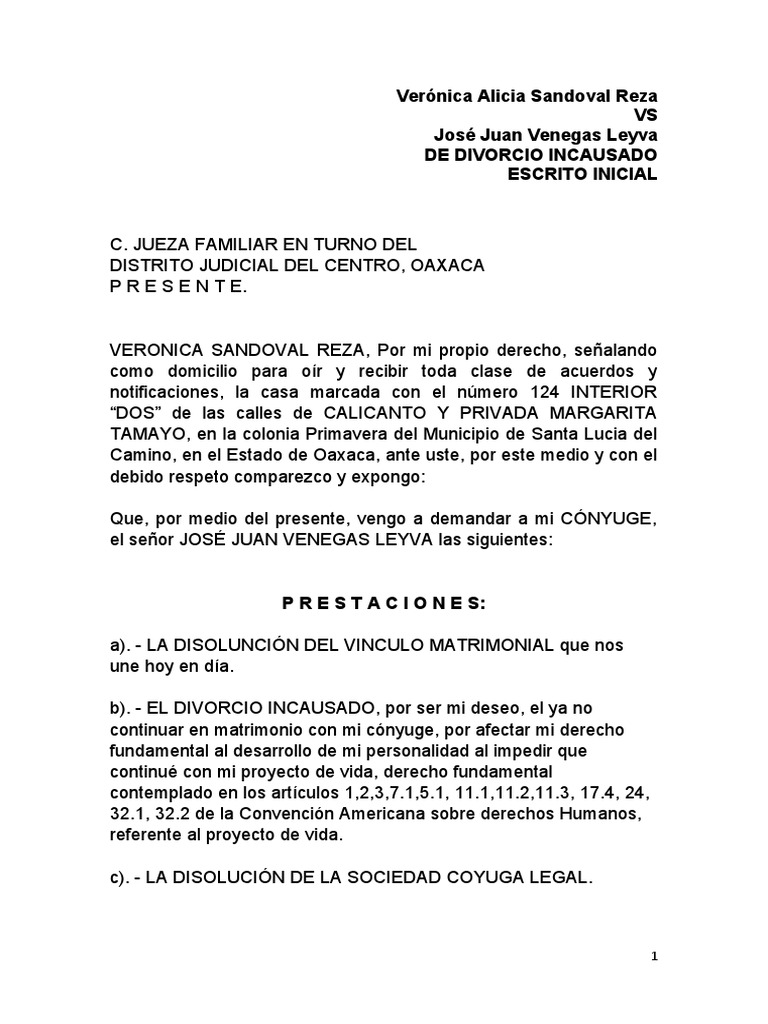 Verónica Alicia Sandoval Reza
VS
José Juan Venegas Leyva
DE DIVORCIO INCAUSADO
ESCRITO INICIAL

C. JUEZA FAMILIAR EN TURNO DEL
DISTRITO JUDICIAL DEL CENTRO, OAXACA
P R E S E N T E.

VERONICA SANDOVAL REZA, Por mi propio derecho, señalando como domicilio para oír y recibir toda clase de acuerdos y notificaciones, la casa marcada con el número 124 INTERIOR “DOS” de las calles de CALICANTO Y PRIVADA MARGARITA TAMAYO, en la colonia Primavera del Municipio de Santa Lucia del Camino, en el Estado de Oaxaca, ante uste, por este medio y con el debido respeto comparezco y expongo:

Que, por medio del presente, vengo a demandar a mi CÓNYUGE, el señor JOSÉ JUAN VENEGAS LEYVA las siguientes:

P R E S T A C I O N E S:

a). - LA DISOLUNCIÓN DEL VINCULO MATRIMONIAL que nos une hoy en día.

b). - EL DIVORCIO INCAUSADO, por ser mi deseo, el ya no continuar en matrimonio con mi cónyuge, por afectar mi derecho fundamental al desarrollo de mi personalidad al impedir que continué con mi proyecto de vida, derecho fundamental contemplado en los artículos 1,2,3,7.1,5.1, 11.1,11.2,11.3, 17.4, 24, 32.1, 32.2 de la Convención Americana sobre derechos Humanos, referente al proyecto de vida.

c). - LA DISOLUCIÓN DE LA SOCIEDAD COYUGA LEGAL.

1